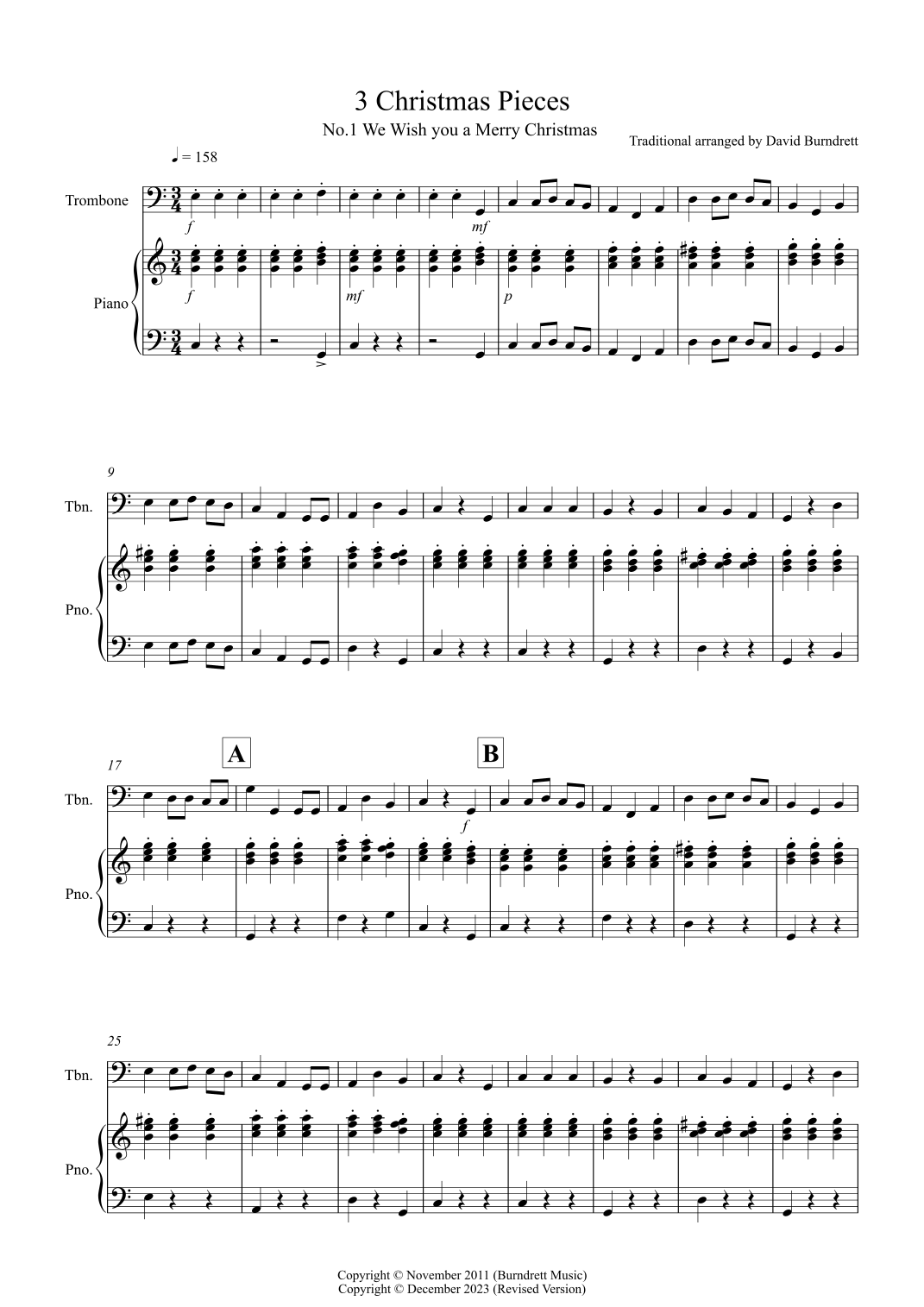 3 Christmas Pieces

No.1 We Wish you a Merry Christmas

Traditional arranged by David Burndrett

♩ = 158

Trombone

f

mf

Piano

f

mf

p

9

Tbn.

Pno.

17

A

B

Tbn.

f

Pno.

25

Tbn.

Pno.

Copyright © November 2011 (Burndrett Music)
Copyright © December 2023 (Revised Version)